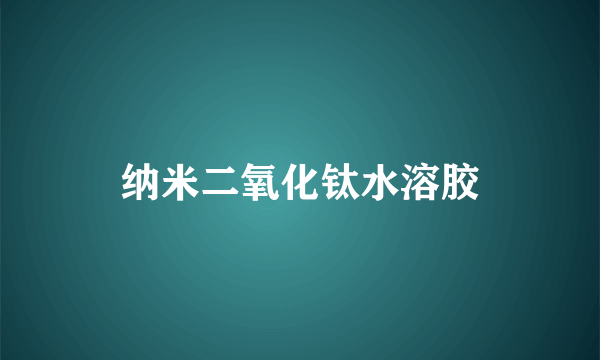 纳米二氧化钛水溶胶